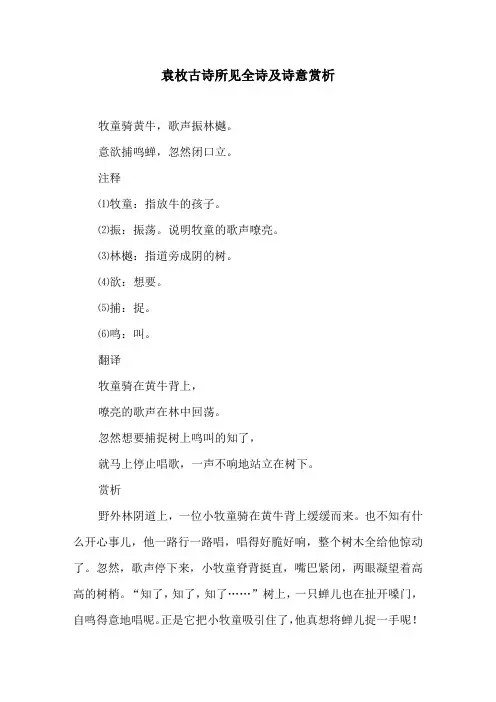 袁枚古诗所见全诗及诗意赏析

牧童骑黄牛，歌声振林樾。

意欲捕鸣蝉，忽然闭口立。

注释

⑴牧童：指放牛的孩子。

⑵振：振荡。说明牧童的歌声嘹亮。

⑶林樾：指道旁成阴的树。

⑷欲：想要。

⑸捕：捉。

⑹鸣：叫。

翻译

牧童骑在黄牛背上，

嘹亮的歌声在林中回荡。

忽然想要捕捉树上鸣叫的知了，

就马上停止唱歌，一声不响地站立在树下。

赏析

野外林阴道上，一位小牧童骑在黄牛背上缓缓而来。也不知有什么开心事儿，他一路行一路唱，唱得好脆好响，整个树木全给他惊动了。忽然，歌声停下来，小牧童脊背挺直，嘴巴紧闭，两眼凝望着高高的树梢。“知了，知了，知了……”树上，一只蝉儿也在扯开嗓门，自鸣得意地唱呢。正是它把小牧童吸引住了，他真想将蝉儿捉一手呢！